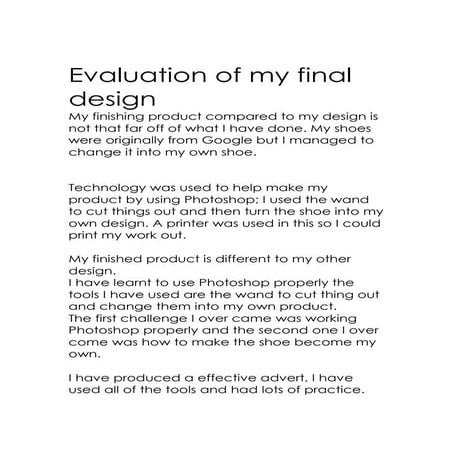 Evaluation of my final design

My finishing product compared to my design is not that far off of what I have done. My shoes were originally from Google but I managed to change it into my own shoe.

Technology was used to help make my product by using Photoshop; I used the wand to cut things out and then turn the shoe into my own design. A printer was used in this so I could print my work out.

My finished product is different to my other design.
I have learnt to use Photoshop properly the tools I have used are the wand to cut thing out and change them into my own product.
The first challenge I over came was working Photoshop properly and the second one I over come was how to make the shoe become my own.

I have produced a effective advert, I have used all of the tools and had lots of practice.